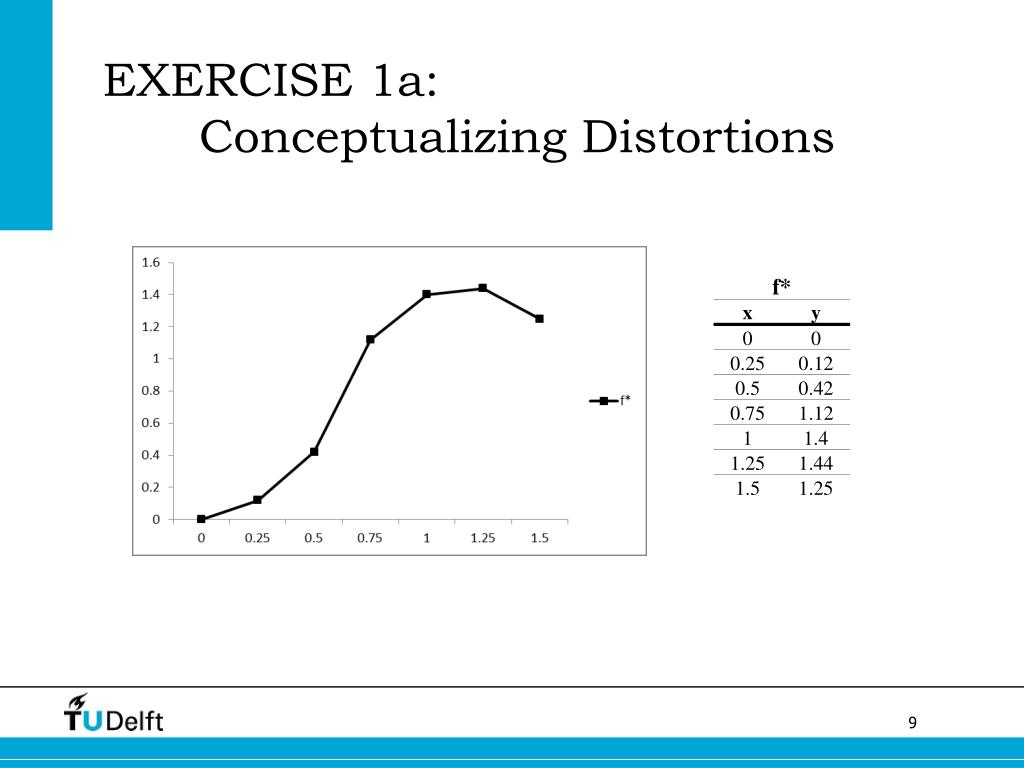 EXERCISE 1a:
Conceptualizing Distortions

1.6
1.4
1.2
1
0.8
0.6
0.4
0.2
0
0 0.25 0.5 0.75 1 1.25 1.5

f*

f*

| x | y |
|---|---|
| 0 | 0 |
| 0.25 | 0.12 |
| 0.5 | 0.42 |
| 0.75 | 1.12 |
| 1 | 1.4 |
| 1.25 | 1.44 |
| 1.5 | 1.25 |

TUDelft

9